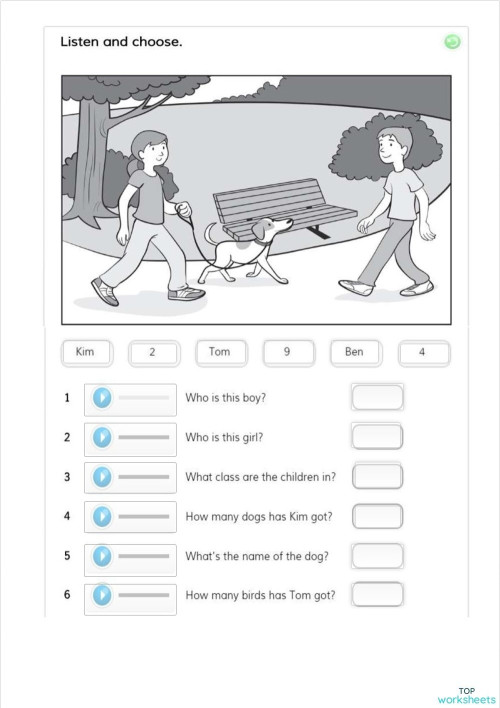 Listen and choose.

Kim 2 Tom 9 Ben 4

1 Who is this boy?

2 Who is this girl?

3 What class are the children in?

4 How many dogs has Kim got?

5 What's the name of the dog?

6 How many birds has Tom got?

TOP worksheets